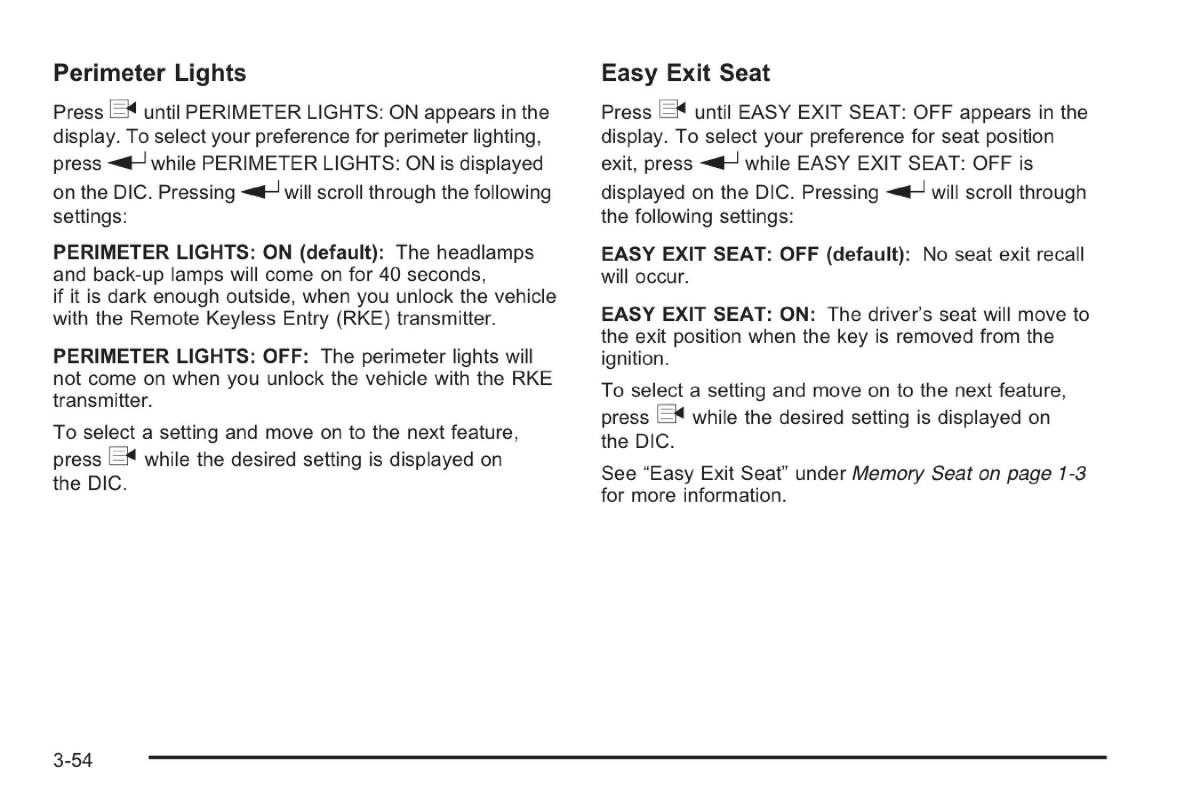 Perimeter Lights

Press until PERIMETER LIGHTS: ON appears in the display. To select your preference for perimeter lighting, press while PERIMETER LIGHTS: ON is displayed on the DIC. Pressing will scroll through the following settings:

PERIMETER LIGHTS: ON (default): The headlamps and back-up lamps will come on for 40 seconds, if it is dark enough outside, when you unlock the vehicle with the Remote Keyless Entry (RKE) transmitter.

PERIMETER LIGHTS: OFF: The perimeter lights will not come on when you unlock the vehicle with the RKE transmitter.

To select a setting and move on to the next feature, press while the desired setting is displayed on the DIC.

Easy Exit Seat

Press until EASY EXIT SEAT: OFF appears in the display. To select your preference for seat position exit, press while EASY EXIT SEAT: OFF is displayed on the DIC. Pressing will scroll through the following settings:

EASY EXIT SEAT: OFF (default): No seat exit recall will occur.

EASY EXIT SEAT: ON: The driver's seat will move to the exit position when the key is removed from the ignition.

To select a setting and move on to the next feature, press while the desired setting is displayed on the DIC.

See "Easy Exit Seat" under Memory Seat on page 1-3 for more information.

3-54